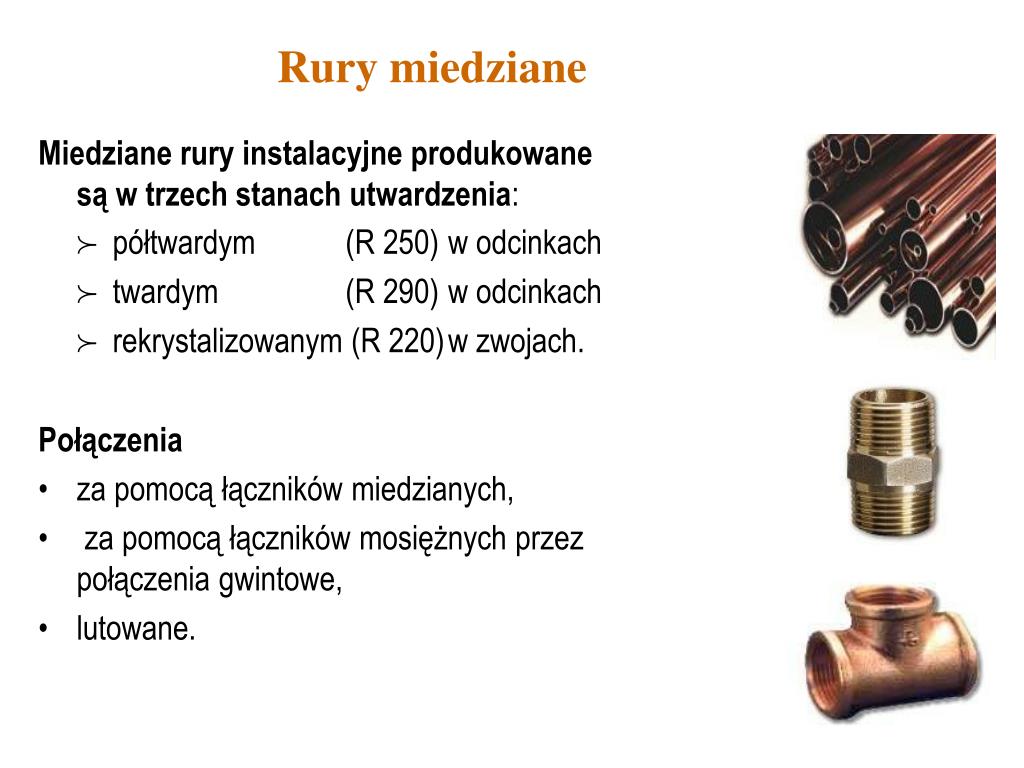 Rury miedziane

Miedziane rury instalacyjne produkowane są w trzech stanach utwardzenia:

➢ półtwardym (R 250) w odcinkach
➢ twardym (R 290) w odcinkach
➢ rekrystalizowanym (R 220) w zwojach.

Połączenia
• za pomocą łączników miedzianych,
• za pomocą łączników mosiężnych przez połączenia gwintowe,
• lutowane.